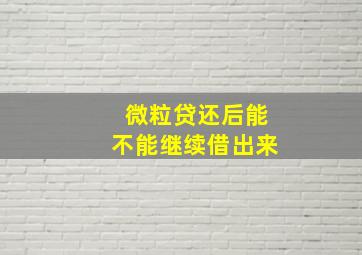 微粒贷还后能
不能继续借出来